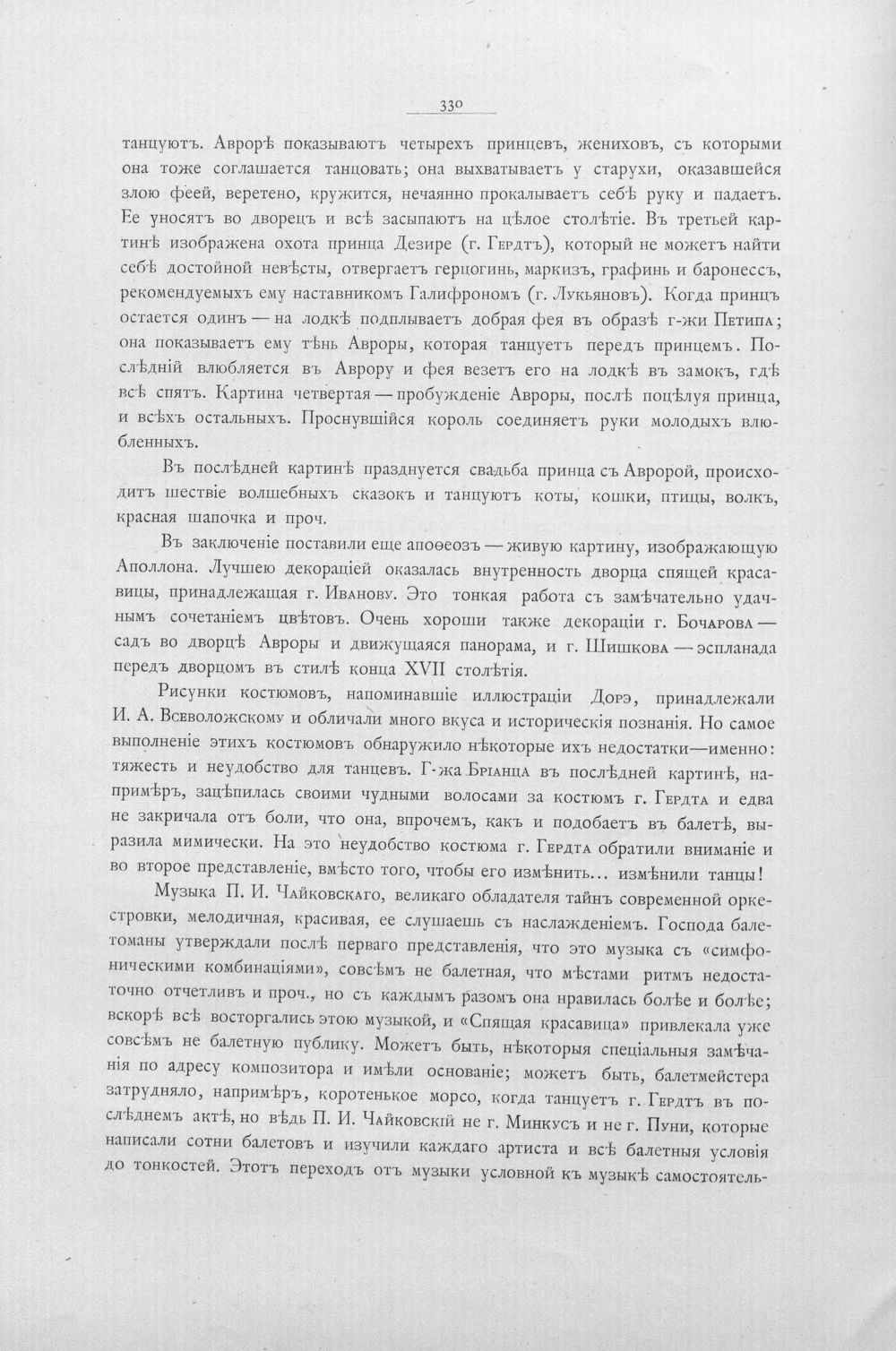 330

танцуютъ. Аврорѣ показываютъ четырехъ принцевъ, жениховъ, съ которыми она тоже соглашается танцовать; она выхватываетъ у старухи, оказавшейся злою феей, веретено, кружится, нечаянно прокалываетъ себѣ руку и падаетъ. Ее уносятъ во дворецъ и всѣ засыпаютъ на цѣлое столѣтіе. Въ третьей картинѣ изображена охота принца Дезире (г. Гердтъ), который не можетъ найти себѣ достойной невѣсты, отвергаетъ герцогинь, маркизъ, графинь и баронессъ, рекомендуемыхъ ему наставникомъ Галифрономъ (г. Лукьяновъ). Когда принцъ остается одинъ — на лодкѣ подплываетъ добрая фея въ образѣ г-жи Петипа; она показываетъ ему тѣнь Авроры, которая танцуетъ передъ принцемъ. Послѣдній влюбляется въ Аврору и фея везетъ его на лодкѣ въ замокъ, гдѣ всѣ спятъ. Картина четвертая — пробужденіе Авроры, послѣ поцѣлуя принца, и всѣхъ остальныхъ. Проснувшійся король соединяетъ руки молодыхъ влюбленныхъ.

Въ послѣдней картинѣ празднуется свадьба принца съ Авророй, происходитъ шествіе волшебныхъ сказокъ и танцуютъ коты, кошки, птицы, волкъ, красная шапочка и проч.

Въ заключеніе поставили еще апоѳеозъ — живую картину, изображающую Аполлона. Лучшею декораціей оказалась внутренность дворца спящей красавицы, принадлежащая г. Иванову. Это тонкая работа съ замѣчательно удачнымъ сочетаніемъ цвѣтовъ. Очень хороши также декораціи г. Бочарова — садъ во дворцѣ Авроры и движущаяся панорама, и г. Шишкова — эспланада передъ дворцомъ въ стилѣ конца XVII столѣтія.

Рисунки костюмовъ, напоминавшіе иллюстраціи Дорэ, принадлежали И. А. Всеволожскому и обличали много вкуса и историческія познанія. Но самое выполненіе этихъ костюмовъ обнаружило нѣкоторые ихъ недостатки—именно: тяжесть и неудобство для танцевъ. Г-жа Бріанца въ послѣдней картинѣ, напримѣръ, зацѣпилась своими чудными волосами за костюмъ г. Гердта и едва не закричала отъ боли, что она, впрочемъ, какъ и подобаетъ въ балетѣ, выразила мимически. На это неудобство костюма г. Гердта обратили вниманіе и во второе представленіе, вмѣсто того, чтобы его измѣнить... измѣнили танцы!

Музыка П. И. Чайковскаго, великаго обладателя тайнъ современной оркестровки, мелодичная, красивая, ее слушаешь съ наслажденіемъ. Господа балетоманы утверждали послѣ перваго представленія, что это музыка съ «симфоническими комбинаціями», совсѣмъ не балетная, что мѣстами ритмъ недостаточно отчетливъ и проч., но съ каждымъ разомъ она нравилась болѣе и болѣе; вскорѣ всѣ восторгались этою музыкой, и «Спящая красавица» привлекала уже совсѣмъ не балетную публику. Можетъ быть, нѣкоторыя спеціальныя замѣчанія по адресу композитора и имѣли основаніе; можетъ быть, балетмейстера затрудняло, напримѣръ, коротенькое морсо, когда танцуетъ г. Гердтъ въ послѣднемъ актѣ, но вѣдь П. И. Чайковскій не г. Минкусъ и не г. Пуни, которые написали сотни балетовъ и изучили каждаго артиста и всѣ балетныя условія до тонкостей. Этотъ переходъ отъ музыки условной къ музыкѣ самостоятель-